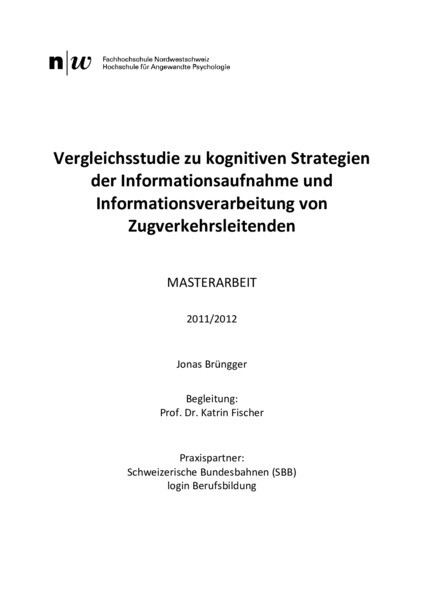 n|w Fachhochschule Nordwestschweiz
Hochschule für Angewandte Psychologie

Vergleichsstudie zu kognitiven Strategien der Informationsaufnahme und Informationsverarbeitung von Zugverkehrsleitenden

MASTERARBEIT

2011/2012

Jonas Brüngger

Begleitung:
Prof. Dr. Katrin Fischer

Praxispartner:
Schweizerische Bundesbahnen (SBB)
login Berufsbildung